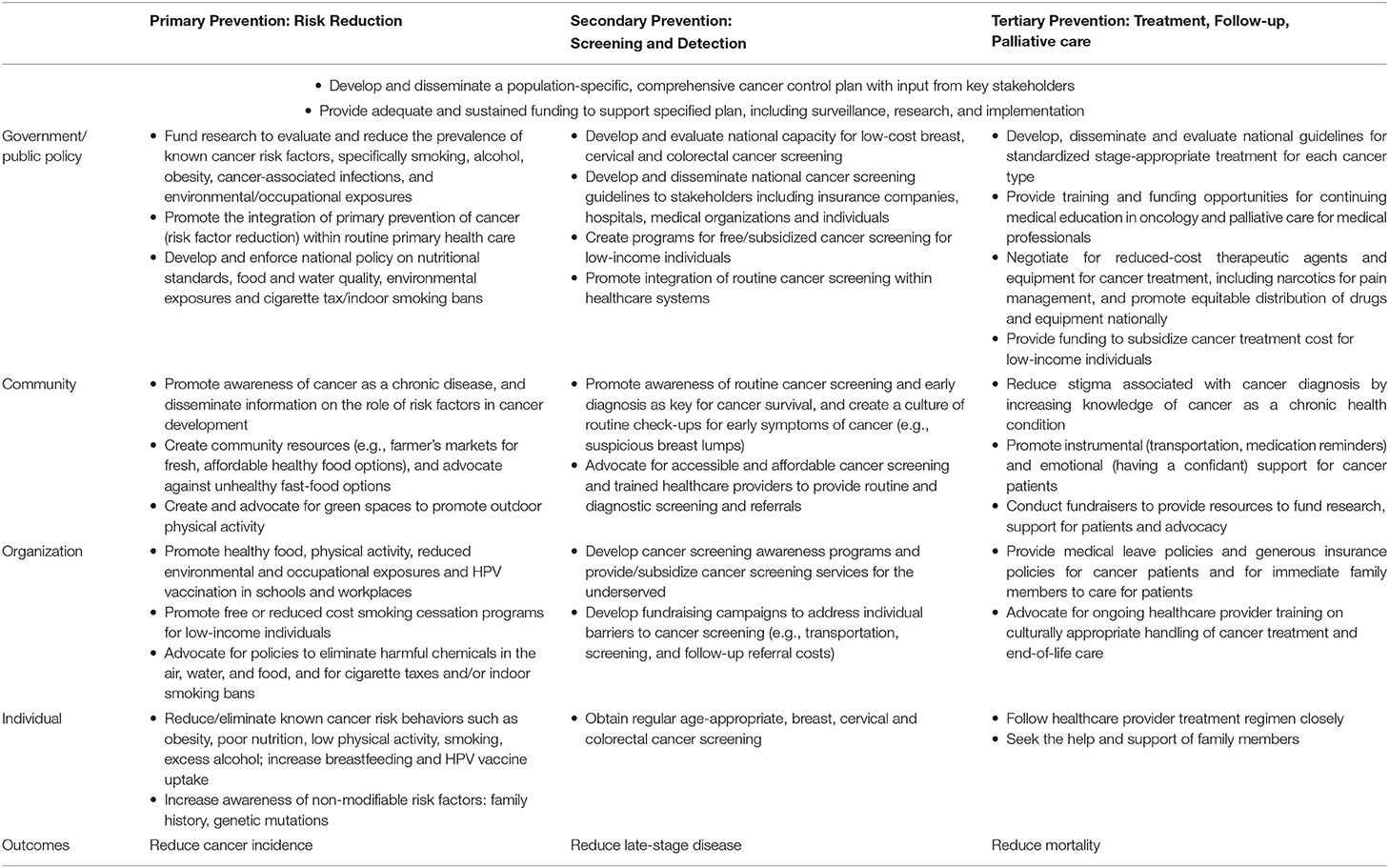 | | Primary Prevention: Risk Reduction | Secondary Prevention: Screening and Detection | Tertiary Prevention: Treatment, Follow-up, Palliative care |
|---|---|---|---|
| | • Develop and disseminate a population-specific, comprehensive cancer control plan with input from key stakeholders • Provide adequate and sustained funding to support specified plan, including surveillance, research, and implementation | | |
| Government/ public policy | • Fund research to evaluate and reduce the prevalence of known cancer risk factors, specifically smoking, alcohol, obesity, cancer-associated infections, and environmental/occupational exposures • Promote the integration of primary prevention of cancer (risk factor reduction) within routine primary health care • Develop and enforce national policy on nutritional standards, food and water quality, environmental exposures and cigarette tax/indoor smoking bans | • Develop and evaluate national capacity for low-cost breast, cervical and colorectal cancer screening • Develop and disseminate national cancer screening guidelines to stakeholders including insurance companies, hospitals, medical organizations and individuals • Create programs for free/subsidized cancer screening for low-income individuals • Promote integration of routine cancer screening within healthcare systems | • Develop, disseminate and evaluate national guidelines for standardized stage-appropriate treatment for each cancer type • Provide training and funding opportunities for continuing medical education in oncology and palliative care for medical professionals • Negotiate for reduced-cost therapeutic agents and equipment for cancer treatment, including narcotics for pain management, and promote equitable distribution of drugs and equipment nationally • Provide funding to subsidize cancer treatment cost for low-income individuals |
| Community | • Promote awareness of cancer as a chronic disease, and disseminate information on the role of risk factors in cancer development • Create community resources (e.g., farmer's markets for fresh, affordable healthy food options), and advocate against unhealthy fast-food options • Create and advocate for green spaces to promote outdoor physical activity | • Promote awareness of routine cancer screening and early diagnosis as key for cancer survival, and create a culture of routine check-ups for early symptoms of cancer (e.g., suspicious breast lumps) • Advocate for accessible and affordable cancer screening and trained healthcare providers to provide routine and diagnostic screening and referrals | • Reduce stigma associated with cancer diagnosis by increasing knowledge of cancer as a chronic health condition • Promote instrumental (transportation, medication reminders) and emotional (having a confidant) support for cancer patients • Conduct fundraisers to provide resources to fund research, support for patients and advocacy |
| Organization | • Promote healthy food, physical activity, reduced environmental and occupational exposures and HPV vaccination in schools and workplaces • Promote free or reduced cost smoking cessation programs for low-income individuals • Advocate for policies to eliminate harmful chemicals in the air, water, and food, and for cigarette taxes and/or indoor smoking bans | • Develop cancer screening awareness programs and provide/subsidize cancer screening services for the underserved • Develop fundraising campaigns to address individual barriers to cancer screening (e.g., transportation, screening, and follow-up referral costs) | • Provide medical leave policies and generous insurance policies for cancer patients and for immediate family members to care for patients • Advocate for ongoing healthcare provider training on culturally appropriate handling of cancer treatment and end-of-life care |
| Individual | • Reduce/eliminate known cancer risk behaviors such as obesity, poor nutrition, low physical activity, smoking, excess alcohol; increase breastfeeding and HPV vaccine uptake • Increase awareness of non-modifiable risk factors: family history, genetic mutations | • Obtain regular age-appropriate, breast, cervical and colorectal cancer screening | • Follow healthcare provider treatment regimen closely • Seek the help and support of family members |
| Outcomes | Reduce cancer incidence | Reduce late-stage disease | Reduce mortality |